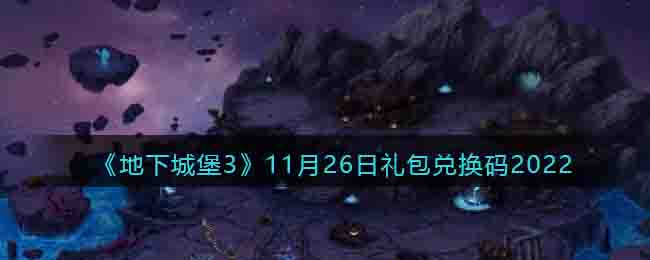 《地下城堡3》11月26日礼包兑换码2022